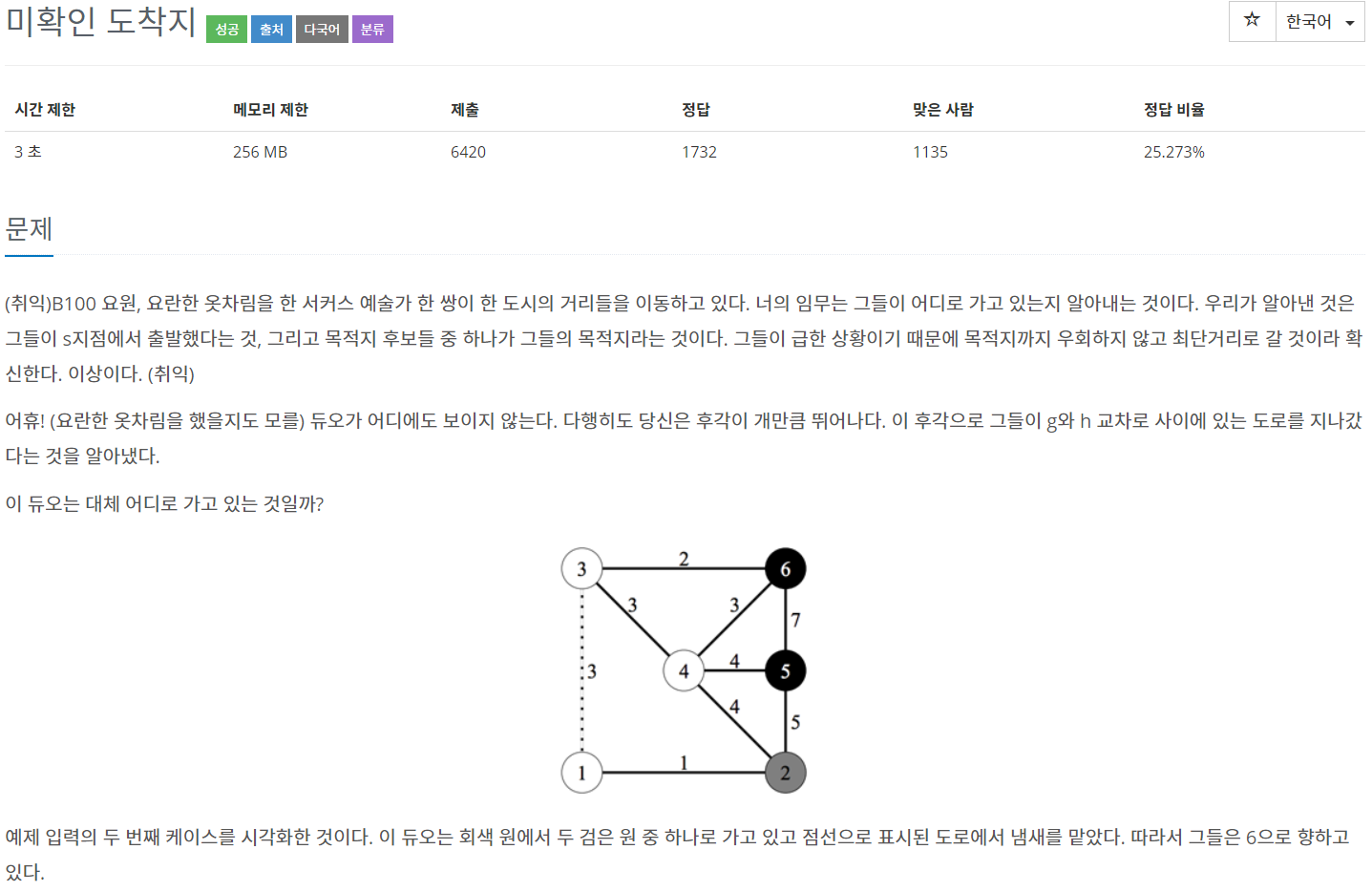 미확인 도착지 성공 출처 다국어 분류

☆ 한국어

| 시간 제한 | 메모리 제한 | 제출 | 정답 | 맞은 사람 | 정답 비율 |
|---|---|---|---|---|---|
| 3 초 | 256 MB | 6420 | 1732 | 1135 | 25.273% |

문제

(취익)B100 요원, 요란한 옷차림을 한 서커스 예술가 한 쌍이 한 도시의 거리들을 이동하고 있다. 너의 임무는 그들이 어디로 가고 있는지 알아내는 것이다. 우리가 알아낸 것은 그들이 s지점에서 출발했다는 것, 그리고 목적지 후보들 중 하나가 그들의 목적지라는 것이다. 그들이 급한 상황이기 때문에 목적지까지 우회하지 않고 최단거리로 갈 것이라 확신한다. 이상이다. (취익)

어휴! (요란한 옷차림을 했을지도 모를) 듀오가 어디에도 보이지 않는다. 다행히도 당신은 후각이 개만큼 뛰어나다. 이 후각으로 그들이 g와 h 교차로 사이에 있는 도로를 지나갔다는 것을 알아냈다.

이 듀오는 대체 어디로 가고 있는 것일까?

3 2 6 3 3 7 3 4 4 5 4 5 1 1 2

예제 입력의 두 번째 케이스를 시각화한 것이다. 이 듀오는 회색 원에서 두 검은 원 중 하나로 가고 있고 점선으로 표시된 도로에서 냄새를 맡았다. 따라서 그들은 6으로 향하고 있다.